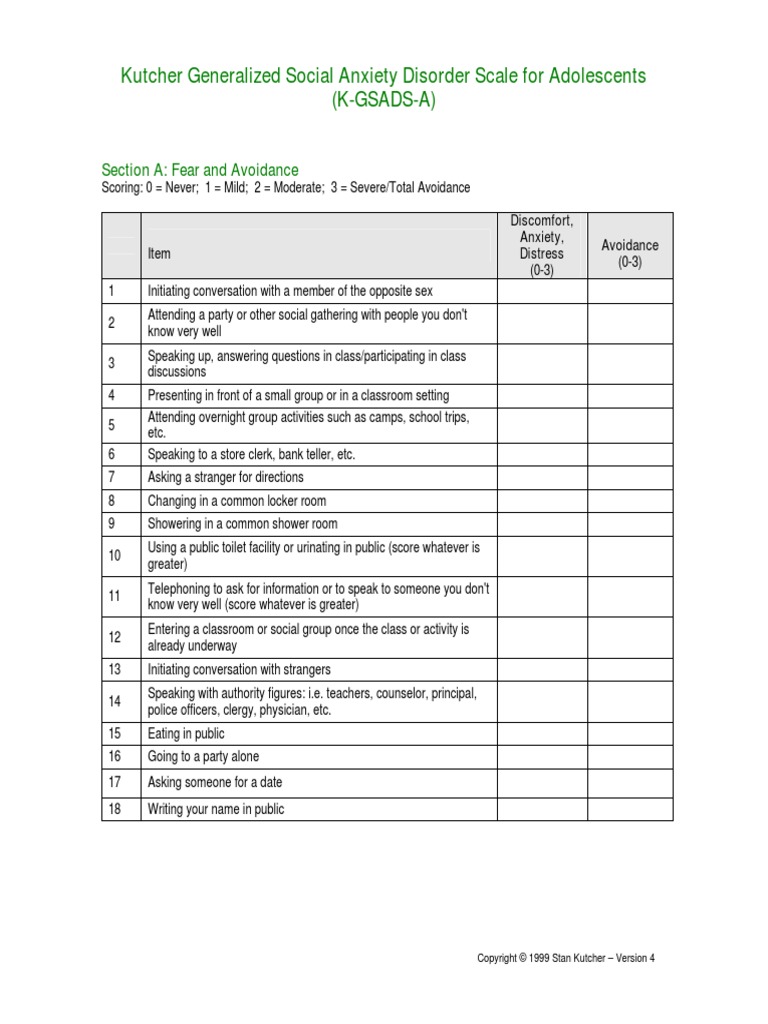 Kutcher Generalized Social Anxiety Disorder Scale for Adolescents
(K-GSADS-A)

Section A: Fear and Avoidance
Scoring: 0 = Never; 1 = Mild; 2 = Moderate; 3 = Severe/Total Avoidance

| | Item | Discomfort, Anxiety, Distress (0-3) | Avoidance (0-3) |
|---|---|---|---|
| 1 | Initiating conversation with a member of the opposite sex | | |
| 2 | Attending a party or other social gathering with people you don't know very well | | |
| 3 | Speaking up, answering questions in class/participating in class discussions | | |
| 4 | Presenting in front of a small group or in a classroom setting | | |
| 5 | Attending overnight group activities such as camps, school trips, etc. | | |
| 6 | Speaking to a store clerk, bank teller, etc. | | |
| 7 | Asking a stranger for directions | | |
| 8 | Changing in a common locker room | | |
| 9 | Showering in a common shower room | | |
| 10 | Using a public toilet facility or urinating in public (score whatever is greater) | | |
| 11 | Telephoning to ask for information or to speak to someone you don't know very well (score whatever is greater) | | |
| 12 | Entering a classroom or social group once the class or activity is already underway | | |
| 13 | Initiating conversation with strangers | | |
| 14 | Speaking with authority figures: i.e. teachers, counselor, principal, police officers, clergy, physician, etc. | | |
| 15 | Eating in public | | |
| 16 | Going to a party alone | | |
| 17 | Asking someone for a date | | |
| 18 | Writing your name in public | | |

Copyright © 1999 Stan Kutcher – Version 4